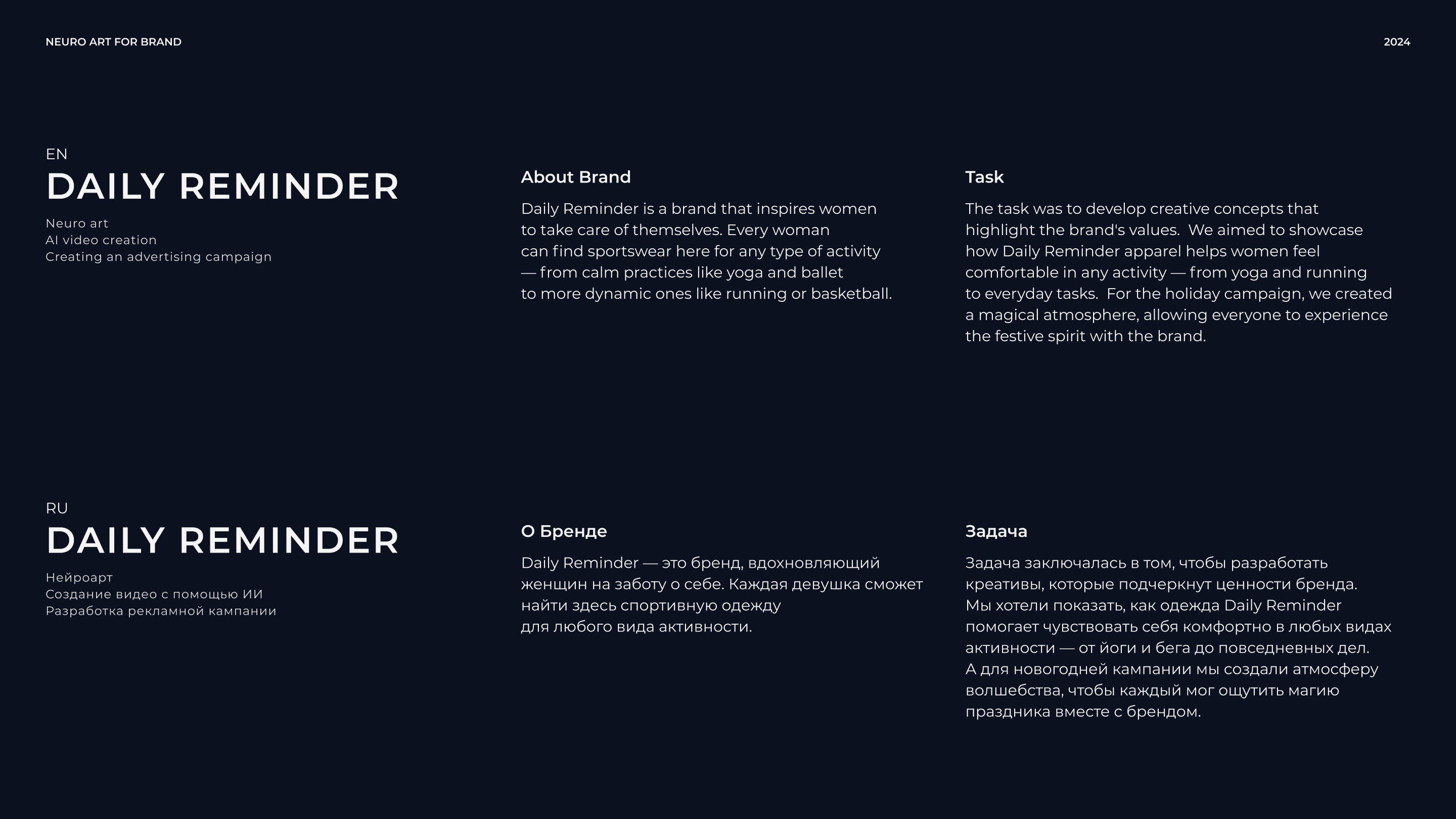 NEURO ART FOR BRAND

2024

EN

DAILY REMINDER

Neuro art
AI video creation
Creating an advertising campaign

About Brand

Daily Reminder is a brand that inspires women to take care of themselves. Every woman can find sportswear here for any type of activity — from calm practices like yoga and ballet to more dynamic ones like running or basketball.

Task

The task was to develop creative concepts that highlight the brand's values. We aimed to showcase how Daily Reminder apparel helps women feel comfortable in any activity — from yoga and running to everyday tasks. For the holiday campaign, we created a magical atmosphere, allowing everyone to experience the festive spirit with the brand.

RU

DAILY REMINDER

Нейроарт
Создание видео с помощью ИИ
Разработка рекламной кампании

О Бренде

Daily Reminder — это бренд, вдохновляющий женщин на заботу о себе. Каждая девушка сможет найти здесь спортивную одежду для любого вида активности.

Задача

Задача заключалась в том, чтобы разработать креативы, которые подчеркнут ценности бренда. Мы хотели показать, как одежда Daily Reminder помогает чувствовать себя комфортно в любых видах активности — от йоги и бега до повседневных дел. А для новогодней кампании мы создали атмосферу волшебства, чтобы каждый мог ощутить магию праздника вместе с брендом.